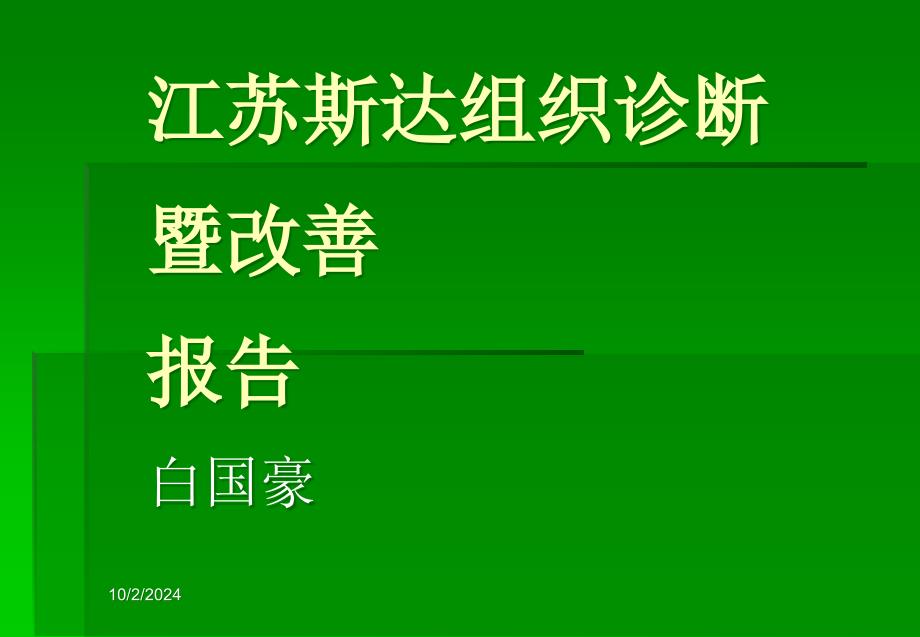 江苏斯达组织诊断暨改善报告

白国豪

10/2/2024